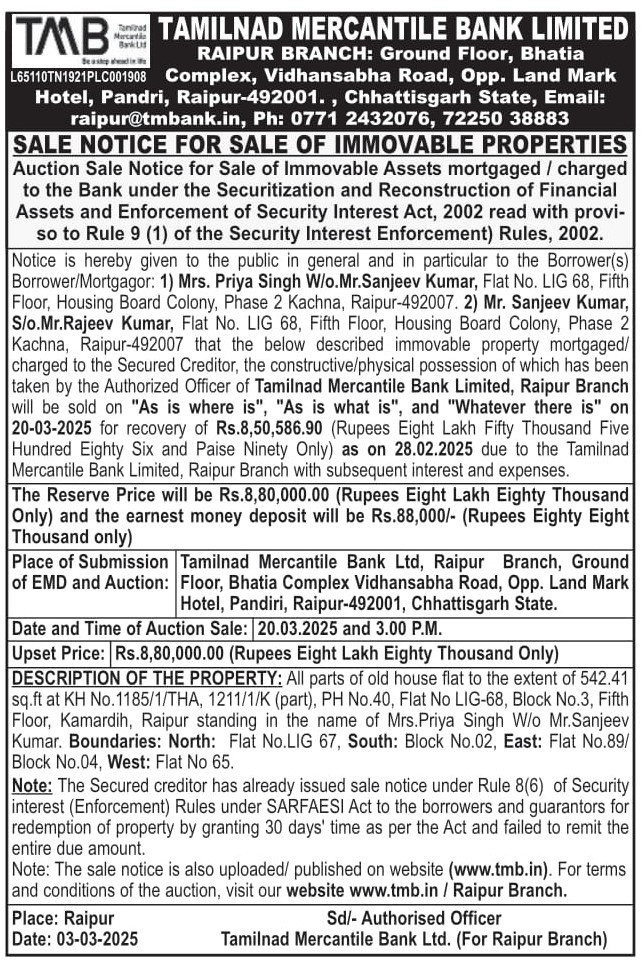 TMB Tamilnad Mercantile Bank Ltd
Be a step ahead in life
L65110TN1921PLC001908

TAMILNAD MERCANTILE BANK LIMITED
RAIPUR BRANCH: Ground Floor, Bhatia Complex, Vidhansabha Road, Opp. Land Mark Hotel, Pandri, Raipur-492001. , Chhattisgarh State, Email: raipur@tmbank.in, Ph: 0771 2432076, 72250 38883

SALE NOTICE FOR SALE OF IMMOVABLE PROPERTIES
Auction Sale Notice for Sale of Immovable Assets mortgaged / charged to the Bank under the Securitization and Reconstruction of Financial Assets and Enforcement of Security Interest Act, 2002 read with proviso to Rule 9 (1) of the Security Interest Enforcement) Rules, 2002.

Notice is hereby given to the public in general and in particular to the Borrower(s) Borrower/Mortgagor: 1) Mrs. Priya Singh W/o.Mr.Sanjeev Kumar, Flat No. LIG 68, Fifth Floor, Housing Board Colony, Phase 2 Kachna, Raipur-492007. 2) Mr. Sanjeev Kumar, S/o.Mr.Rajeev Kumar, Flat No. LIG 68, Fifth Floor, Housing Board Colony, Phase 2 Kachna, Raipur-492007 that the below described immovable property mortgaged/ charged to the Secured Creditor, the constructive/physical possession of which has been taken by the Authorized Officer of Tamilnad Mercantile Bank Limited, Raipur Branch will be sold on "As is where is", "As is what is", and "Whatever there is" on 20-03-2025 for recovery of Rs.8,50,586.90 (Rupees Eight Lakh Fifty Thousand Five Hundred Eighty Six and Paise Ninety Only) as on 28.02.2025 due to the Tamilnad Mercantile Bank Limited, Raipur Branch with subsequent interest and expenses.

The Reserve Price will be Rs.8,80,000.00 (Rupees Eight Lakh Eighty Thousand Only) and the earnest money deposit will be Rs.88,000/- (Rupees Eighty Eight Thousand only)

| Place of Submission of EMD and Auction: | Tamilnad Mercantile Bank Ltd, Raipur Branch, Ground Floor, Bhatia Complex Vidhansabha Road, Opp. Land Mark Hotel, Pandiri, Raipur-492001, Chhattisgarh State. |
|---|---|
| Date and Time of Auction Sale: | 20.03.2025 and 3.00 P.M. |
| Upset Price: | Rs.8,80,000.00 (Rupees Eight Lakh Eighty Thousand Only) |

DESCRIPTION OF THE PROPERTY: All parts of old house flat to the extent of 542.41 sq.ft at KH No.1185/1/THA, 1211/1/K (part), PH No.40, Flat No LIG-68, Block No.3, Fifth Floor, Kamardih, Raipur standing in the name of Mrs.Priya Singh W/o Mr.Sanjeev Kumar. Boundaries: North: Flat No.LIG 67, South: Block No.02, East: Flat No.89/ Block No.04, West: Flat No 65.

Note: The Secured creditor has already issued sale notice under Rule 8(6) of Security interest (Enforcement) Rules under SARFAESI Act to the borrowers and guarantors for redemption of property by granting 30 days' time as per the Act and failed to remit the entire due amount.

Note: The sale notice is also uploaded/ published on website (www.tmb.in). For terms and conditions of the auction, visit our website www.tmb.in / Raipur Branch.

Place: Raipur
Date: 03-03-2025
Sd/- Authorised Officer
Tamilnad Mercantile Bank Ltd. (For Raipur Branch)